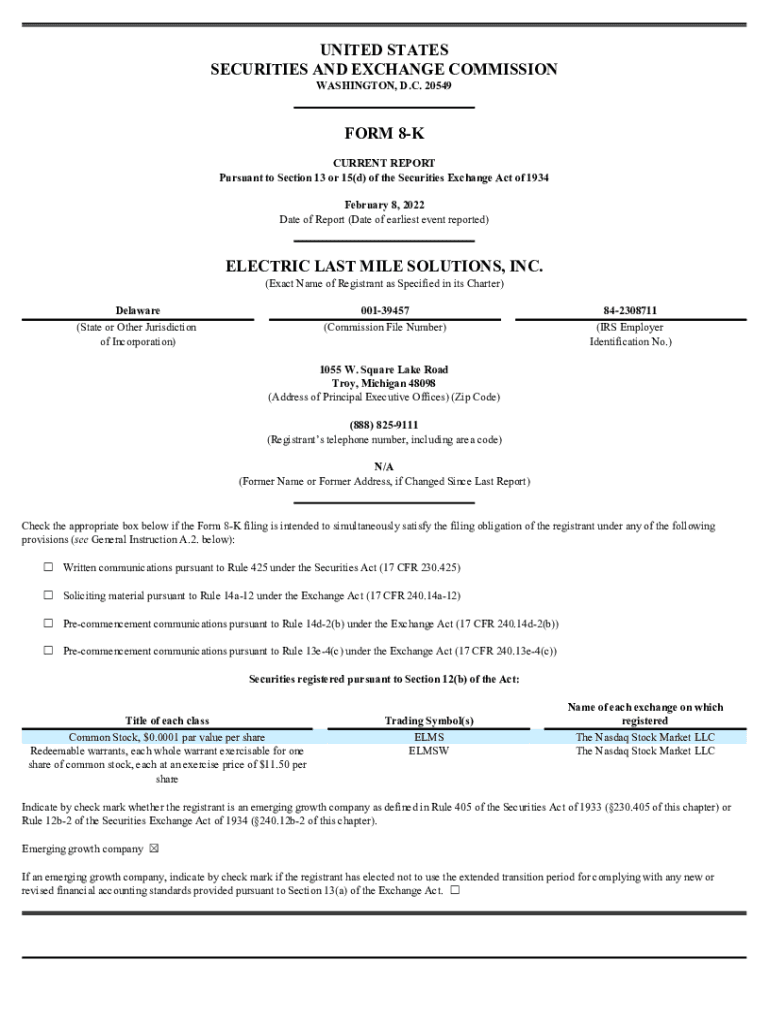 UNITED STATES
SECURITIES AND EXCHANGE COMMISSION
WASHINGTON, D.C. 20549

FORM 8-K

CURRENT REPORT
Pursuant to Section 13 or 15(d) of the Securities Exchange Act of 1934

February 8, 2022
Date of Report (Date of earliest event reported)

ELECTRIC LAST MILE SOLUTIONS, INC.
(Exact Name of Registrant as Specified in its Charter)

| Delaware | 001-39457 | 84-2308711 |
|---|---|---|
| (State or Other Jurisdiction of Incorporation) | (Commission File Number) | (IRS Employer Identification No.) |

1055 W. Square Lake Road
Troy, Michigan 48098
(Address of Principal Executive Offices) (Zip Code)

(888) 825-9111
(Registrant's telephone number, including area code)

N/A
(Former Name or Former Address, if Changed Since Last Report)

Check the appropriate box below if the Form 8-K filing is intended to simultaneously satisfy the filing obligation of the registrant under any of the following provisions (see General Instruction A.2. below):

☐ Written communications pursuant to Rule 425 under the Securities Act (17 CFR 230.425)

☐ Soliciting material pursuant to Rule 14a-12 under the Exchange Act (17 CFR 240.14a-12)

☐ Pre-commencement communications pursuant to Rule 14d-2(b) under the Exchange Act (17 CFR 240.14d-2(b))

☐ Pre-commencement communications pursuant to Rule 13e-4(c) under the Exchange Act (17 CFR 240.13e-4(c))

Securities registered pursuant to Section 12(b) of the Act:

| Title of each class | Trading Symbol(s) | Name of each exchange on which registered |
|---|---|---|
| Common Stock, $0.0001 par value per share | ELMS | The Nasdaq Stock Market LLC |
| Redeemable warrants, each whole warrant exercisable for one share of common stock, each at an exercise price of $11.50 per share | ELMSW | The Nasdaq Stock Market LLC |

Indicate by check mark whether the registrant is an emerging growth company as defined in Rule 405 of the Securities Act of 1933 (§230.405 of this chapter) or Rule 12b-2 of the Securities Exchange Act of 1934 (§240.12b-2 of this chapter).

Emerging growth company ☒

If an emerging growth company, indicate by check mark if the registrant has elected not to use the extended transition period for complying with any new or revised financial accounting standards provided pursuant to Section 13(a) of the Exchange Act. ☐